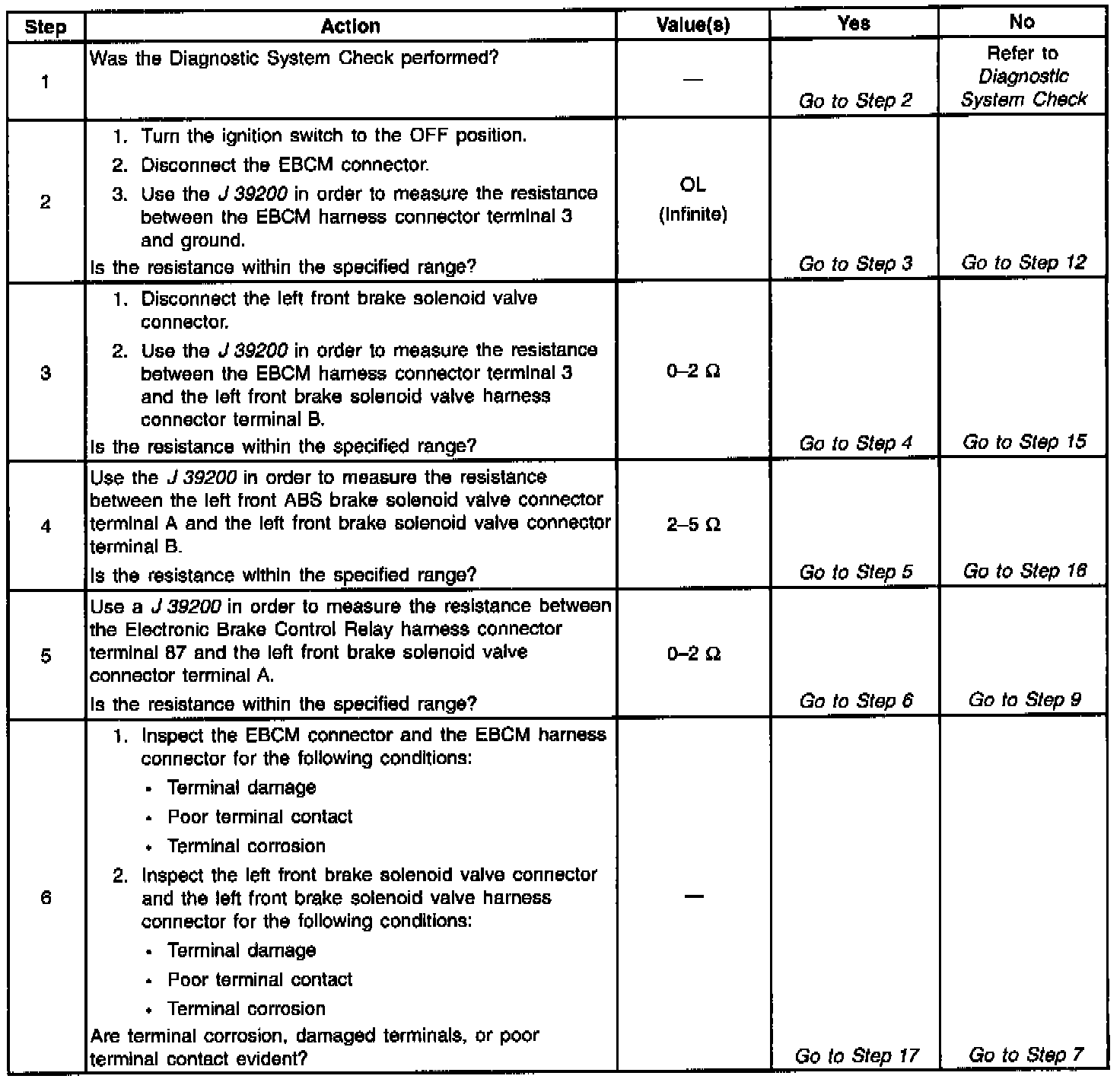 | Step | Action | Value(s) | Yes | No |
|---|---|---|---|---|
| 1 | Was the Diagnostic System Check performed? | — | Go to Step 2 | Refer to Diagnostic System Check |
| 2 | 1. Turn the ignition switch to the OFF position. 2. Disconnect the EBCM connector. 3. Use the J 39200 in order to measure the resistance between the EBCM harness connector terminal 3 and ground. Is the resistance within the specified range? | OL (Infinite) | Go to Step 3 | Go to Step 12 |
| 3 | 1. Disconnect the left front brake solenoid valve connector. 2. Use the J 39200 in order to measure the resistance between the EBCM harness connector terminal 3 and the left front brake solenoid valve harness connector terminal B. Is the resistance within the specified range? | 0–2 Ω | Go to Step 4 | Go to Step 15 |
| 4 | Use the J 39200 in order to measure the resistance between the left front ABS brake solenoid valve connector terminal A and the left front brake solenoid valve connector terminal B. Is the resistance within the specified range? | 2–5 Ω | Go to Step 5 | Go to Step 16 |
| 5 | Use a J 39200 in order to measure the resistance between the Electronic Brake Control Relay harness connector terminal 87 and the left front brake solenoid valve connector terminal A. Is the resistance within the specified range? | 0–2 Ω | Go to Step 6 | Go to Step 9 |
| 6 | 1. Inspect the EBCM connector and the EBCM harness connector for the following conditions: • Terminal damage • Poor terminal contact • Terminal corrosion 2. Inspect the left front brake solenoid valve connector and the left front brake solenoid valve harness connector for the following conditions: • Terminal damage • Poor terminal contact • Terminal corrosion Are terminal corrosion, damaged terminals, or poor terminal contact evident? | — | Go to Step 17 | Go to Step 7 |